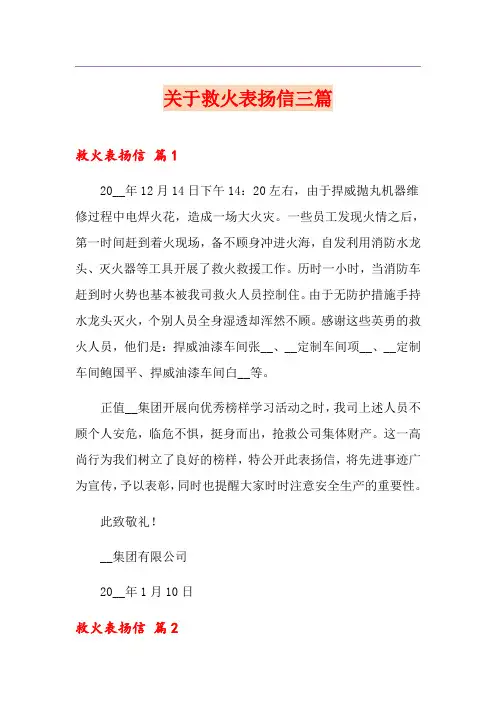 关于救火表扬信三篇

救火表扬信 篇1

20__年12月14日下午14：20左右，由于捍威抛丸机器维修过程中电焊火花，造成一场大火灾。一些员工发现火情之后，第一时间赶到着火现场，备不顾身冲进火海，自发利用消防水龙头、灭火器等工具开展了救火救援工作。历时一小时，当消防车赶到时火势也基本被我司救火人员控制住。由于无防护措施手持水龙头灭火，个别人员全身湿透却浑然不顾。感谢这些英勇的救火人员，他们是：捍威油漆车间张__、__定制车间项__、__定制车间鲍国平、捍威油漆车间白__等。

正值__集团开展向优秀榜样学习活动之时，我司上述人员不顾个人安危，临危不惧，挺身而出，抢救公司集体财产。这一高尚行为我们树立了良好的榜样，特公开此表扬信，将先进事迹广为宣传，予以表彰，同时也提醒大家时时注意安全生产的重要性。

此致敬礼！

__集团有限公司

20__年1月10日

救火表扬信 篇2